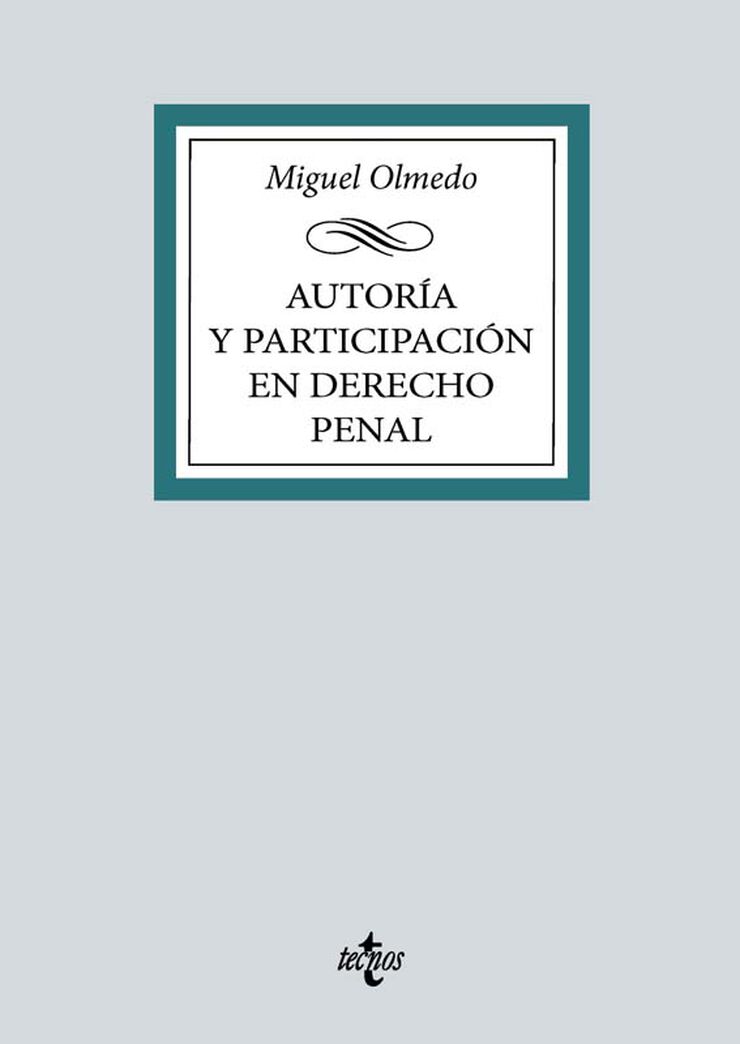 Miguel Olmedo

AUTORÍA
Y PARTICIPACIÓN
EN DERECHO
PENAL

tecnos